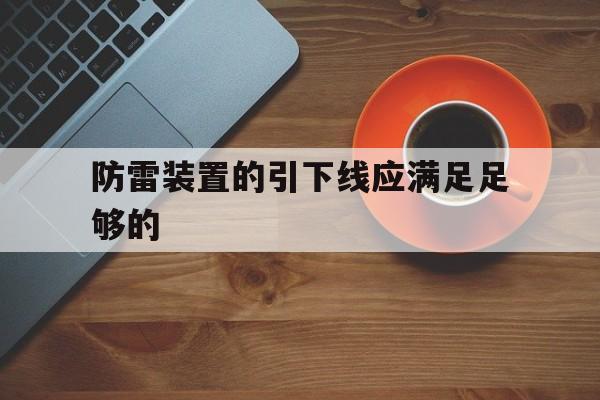 防雷装置的引下线应满足足够的